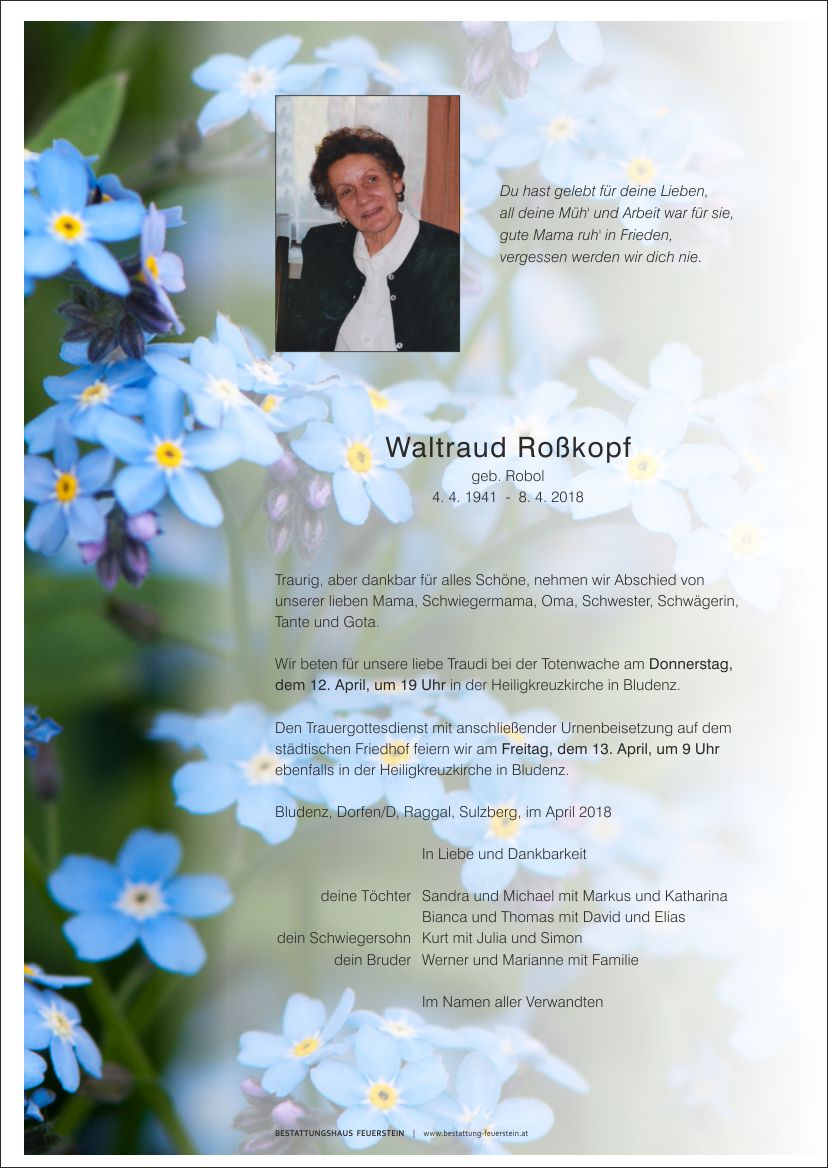 Du hast gelebt für deine Lieben,
all deine Müh' und Arbeit war für sie,
gute Mama ruh' in Frieden,
vergessen werden wir dich nie.

Waltraud Roßkopf
geb. Robol
4. 4. 1941 - 8. 4. 2018

Traurig, aber dankbar für alles Schöne, nehmen wir Abschied von unserer lieben Mama, Schwiegermama, Oma, Schwester, Schwägerin, Tante und Gota.

Wir beten für unsere liebe Traudi bei der Totenwache am Donnerstag, dem 12. April, um 19 Uhr in der Heiligkreuzkirche in Bludenz.

Den Trauergottesdienst mit anschließender Urnenbeisetzung auf dem städtischen Friedhof feiern wir am Freitag, dem 13. April, um 9 Uhr ebenfalls in der Heiligkreuzkirche in Bludenz.

Bludenz, Dorfen/D, Raggal, Sulzberg, im April 2018

In Liebe und Dankbarkeit

deine Töchter Sandra und Michael mit Markus und Katharina
Bianca und Thomas mit David und Elias
dein Schwiegersohn Kurt mit Julia und Simon
dein Bruder Werner und Marianne mit Familie

Im Namen aller Verwandten

BESTATTUNGSHAUS FEUERSTEIN | www.bestattung-feuerstein.at